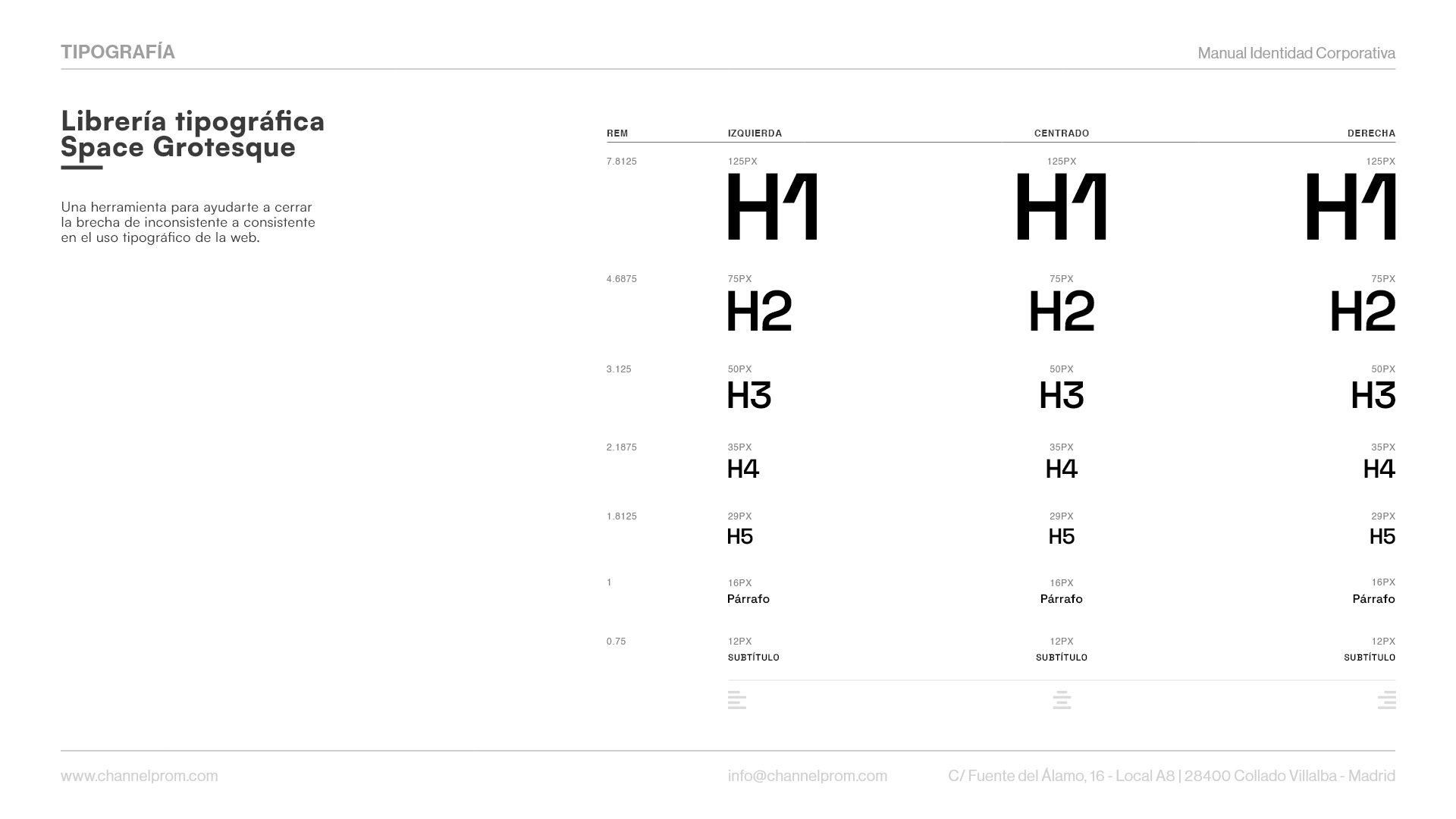 TIPOGRAFÍA

Manual Identidad Corporativa

Librería tipográfica
Space Grotesque

Una herramienta para ayudarte a cerrar la brecha de inconsistente a consistente en el uso tipográfico de la web.

| REM | IZQUIERDA | CENTRADO | DERECHA |
|---|---|---|---|
| 7.8125 | 125PX H1 | 125PX H1 | 125PX H1 |
| 4.6875 | 75PX H2 | 75PX H2 | 75PX H2 |
| 3.125 | 50PX H3 | 50PX H3 | 50PX H3 |
| 2.1875 | 35PX H4 | 35PX H4 | 35PX H4 |
| 1.8125 | 29PX H5 | 29PX H5 | 29PX H5 |
| 1 | 16PX Párrafo | 16PX Párrafo | 16PX Párrafo |
| 0.75 | 12PX SUBTÍTULO | 12PX SUBTÍTULO | 12PX SUBTÍTULO |

www.channelprom.com

info@channelprom.com

C/ Fuente del Álamo, 16 - Local A8 | 28400 Collado Villalba - Madrid